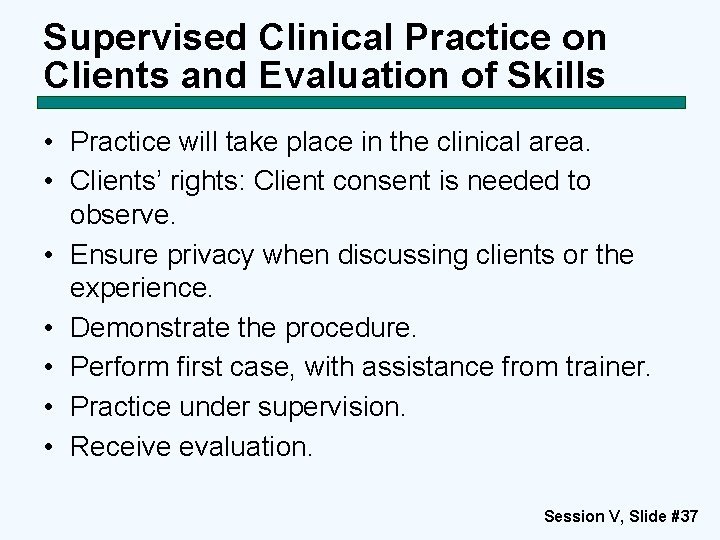 Supervised Clinical Practice on Clients and Evaluation of Skills

• Practice will take place in the clinical area.
• Clients' rights: Client consent is needed to observe.
• Ensure privacy when discussing clients or the experience.
• Demonstrate the procedure.
• Perform first case, with assistance from trainer.
• Practice under supervision.
• Receive evaluation.

Session V, Slide #37